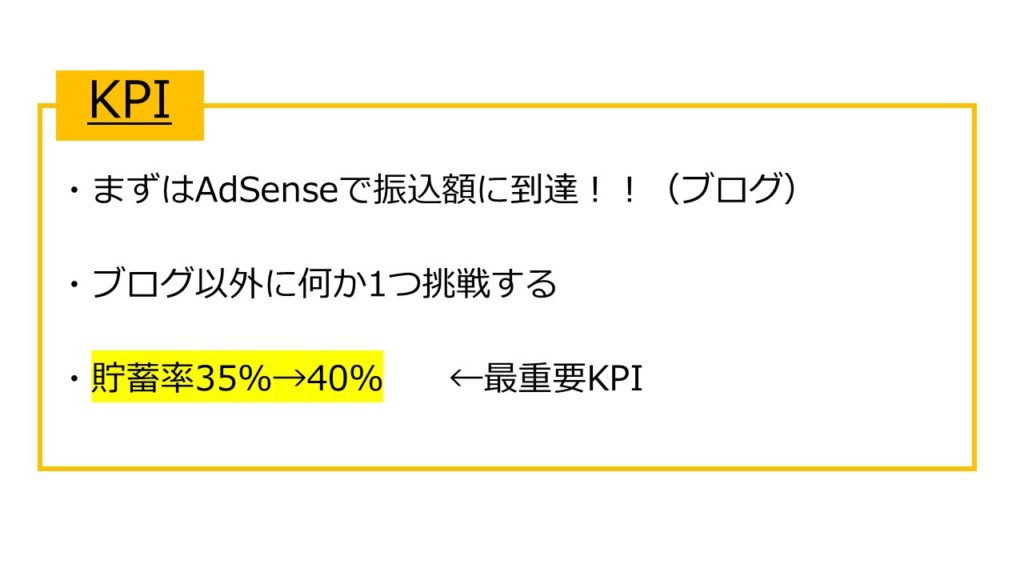 KPI

・まずはAdSenseで振込額に到達！！（ブログ）

・ブログ以外に何か1つ挑戦する

・貯蓄率35%→40%　←最重要KPI